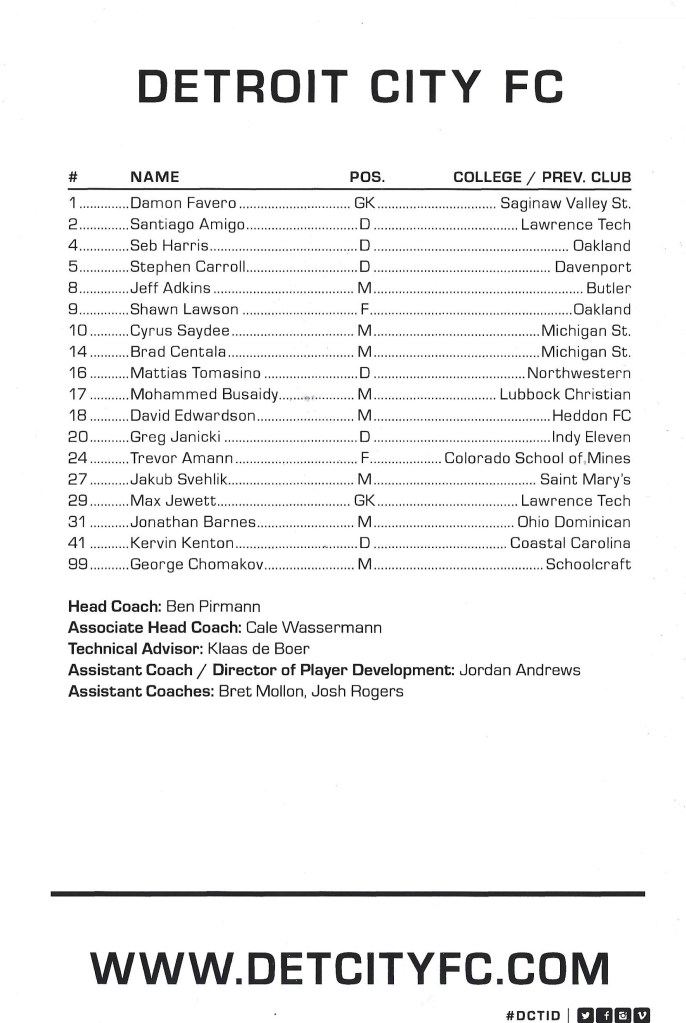 DETROIT CITY FC

| # | NAME | POS. | COLLEGE / PREV. CLUB |
|---|---|---|---|
| 1 | Damon Favero | GK | Saginaw Valley St. |
| 2 | Santiago Amigo | D | Lawrence Tech |
| 4 | Seb Harris | D | Oakland |
| 5 | Stephen Carroll | D | Davenport |
| 8 | Jeff Adkins | M | Butler |
| 9 | Shawn Lawson | F | Oakland |
| 10 | Cyrus Saydee | M | Michigan St. |
| 14 | Brad Centala | M | Michigan St. |
| 16 | Mattias Tomasino | D | Northwestern |
| 17 | Mohammed Busaidy | M | Lubbock Christian |
| 18 | David Edwardson | M | Heddon FC |
| 20 | Greg Janicki | D | Indy Eleven |
| 24 | Trevor Amann | F | Colorado School of Mines |
| 27 | Jakub Svehlik | M | Saint Mary's |
| 29 | Max Jewett | GK | Lawrence Tech |
| 31 | Jonathan Barnes | M | Ohio Dominican |
| 41 | Kervin Kenton | D | Coastal Carolina |
| 99 | George Chomakov | M | Schoolcraft |

Head Coach: Ben Pirmann
Associate Head Coach: Cale Wassermann
Technical Advisor: Klaas de Boer
Assistant Coach / Director of Player Development: Jordan Andrews
Assistant Coaches: Bret Mollon, Josh Rogers

WWW.DETCITYFC.COM

#DCTID